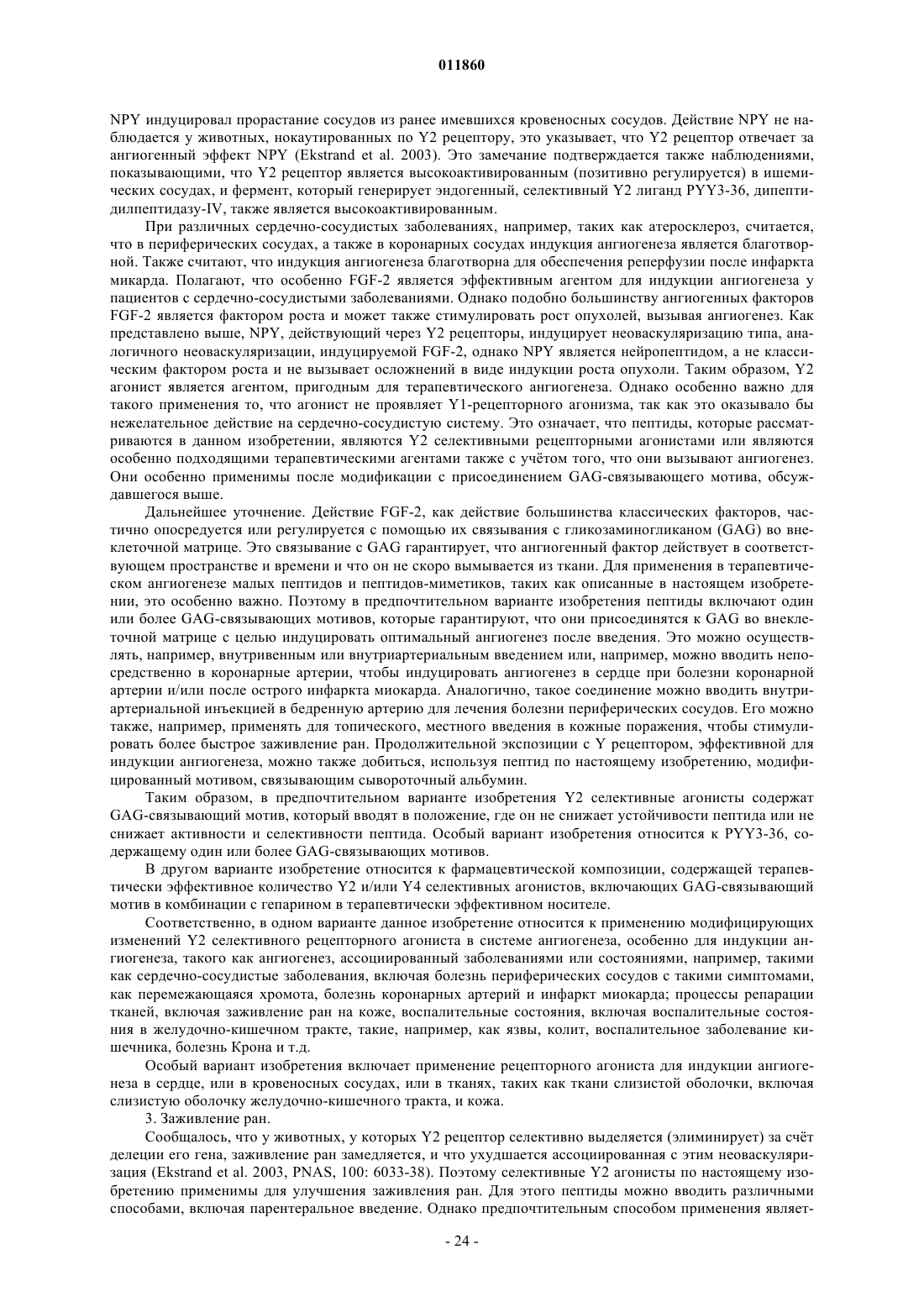 011860

NPY индуцировал прорастание сосудов из ранее имевшихся кровеносных сосудов. Действие NPY не наблюдается у животных, нокаутированных по Y2 рецептору, это указывает, что Y2 рецептор отвечает за ангиогенный эффект NPY (Ekstrand et al. 2003). Это замечание подтверждается также наблюдениями, показывающими, что Y2 рецептор является высокоактивированным (позитивно регулируется) в ишемических сосудах, и фермент, который генерирует эндогенный, селективный Y2 лиганд PYY3-36, дипептидилпептидазу-IV, также является высокоактивированным.

При различных сердечно-сосудистых заболеваниях, например, таких как атеросклероз, считается, что в периферических сосудах, а также в коронарных сосудах индукция ангиогенеза является благотворной. Также считают, что индукция ангиогенеза благотворна для обеспечения реперфузии после инфаркта микарда. Полагают, что особенно FGF-2 является эффективным агентом для индукции ангиогенеза у пациентов с сердечно-сосудистыми заболеваниями. Однако подобно большинству ангиогенных факторов FGF-2 является фактором роста и может также стимулировать рост опухолей, вызывая ангиогенез. Как представлено выше, NPY, действующий через Y2 рецепторы, индуцирует неоваскуляризацию типа, аналогичного неоваскуляризации, индуцируемой FGF-2, однако NPY является нейропептидом, а не классическим фактором роста и не вызывает осложнений в виде индукции роста опухоли. Таким образом, Y2 агонист является агентом, пригодным для терапевтического ангиогенеза. Однако особенно важно для такого применения то, что агонист не проявляет Y1-рецепторного агонизма, так как это оказывало бы нежелательное действие на сердечно-сосудистую систему. Это означает, что пептиды, которые рассматриваются в данном изобретении, являются Y2 селективными рецепторными агонистами или являются особенно подходящими терапевтическими агентами также с учётом того, что они вызывают ангиогенез. Они особенно применимы после модификации с присоединением GAG-связывающего мотива, обсуждавшегося выше.

Дальнейшее уточнение. Действие FGF-2, как действие большинства классических факторов, частично опосредуется или регулируется с помощью их связывания с гликозаминогликаном (GAG) во внеклеточной матрице. Это связывание с GAG гарантирует, что ангиогенный фактор действует в соответствующем пространстве и времени и что он не скоро вымывается из ткани. Для применения в терапевтическом ангиогенезе малых пептидов и пептидов-миметиков, таких как описанные в настоящем изобретении, это особенно важно. Поэтому в предпочтительном варианте изобретения пептиды включают один или более GAG-связывающих мотивов, которые гарантируют, что они присоединятся к GAG во внеклеточной матрице с целью индуцировать оптимальный ангиогенез после введения. Это можно осуществлять, например, внутривенным или внутриартериальным введением или, например, можно вводить непосредственно в коронарные артерии, чтобы индуцировать ангиогенез в сердце при болезни коронарной артерии и/или после острого инфаркта миокарда. Аналогично, такое соединение можно вводить внутриартериальной инъекцией в бедренную артерию для лечения болезни периферических сосудов. Его можно также, например, применять для топического, местного введения в кожные поражения, чтобы стимулировать более быстрое заживление ран. Продолжительной экспозиции с Y рецептором, эффективной для индукции ангиогенеза, можно также добиться, используя пептид по настоящему изобретению, модифицированный мотивом, связывающим сывороточный альбумин.

Таким образом, в предпочтительном варианте изобретения Y2 селективные агонисты содержат GAG-связывающий мотив, который вводят в положение, где он не снижает устойчивости пептида или не снижает активности и селективности пептида. Особый вариант изобретения относится к PYY3-36, содержащему один или более GAG-связывающих мотивов.

В другом варианте изобретение относится к фармацевтической композиции, содержащей терапевтически эффективное количество Y2 и/или Y4 селективных агонистов, включающих GAG-связывающий мотив в комбинации с гепарином в терапевтически эффективном носителе.

Соответственно, в одном варианте данное изобретение относится к применению модифицирующих изменений Y2 селективного рецепторного агониста в системе ангиогенеза, особенно для индукции ангиогенеза, такого как ангиогенез, ассоциированный заболеваниями или состояниями, например, такими как сердечно-сосудистые заболевания, включая болезнь периферических сосудов с такими симптомами, как перемежающаяся хромота, болезнь коронарных артерий и инфаркт миокарда; процессы репарации тканей, включая заживление ран на коже, воспалительные состояния, включая воспалительные состояния в желудочно-кишечном тракте, такие, например, как язвы, колит, воспалительное заболевание кишечника, болезнь Крона и т.д.

Особый вариант изобретения включает применение рецепторного агониста для индукции ангиогенеза в сердце, или в кровеносных сосудах, или в тканях, таких как ткани слизистой оболочки, включая слизистую оболочку желудочно-кишечного тракта, и кожа.

3. Заживление ран.

Сообщалось, что у животных, у которых Y2 рецептор селективно выделяется (элиминирует) за счёт делеции его гена, заживление ран замедляется, и что ухудшается ассоциированная с этим неоваскуляризация (Ekstrand et al. 2003, PNAS, 100: 6033-38). Поэтому селективные Y2 агонисты по настоящему изобретению применимы для улучшения заживления ран. Для этого пептиды можно вводить различными способами, включая парентеральное введение. Однако предпочтительным способом применения являет-

- 24 -